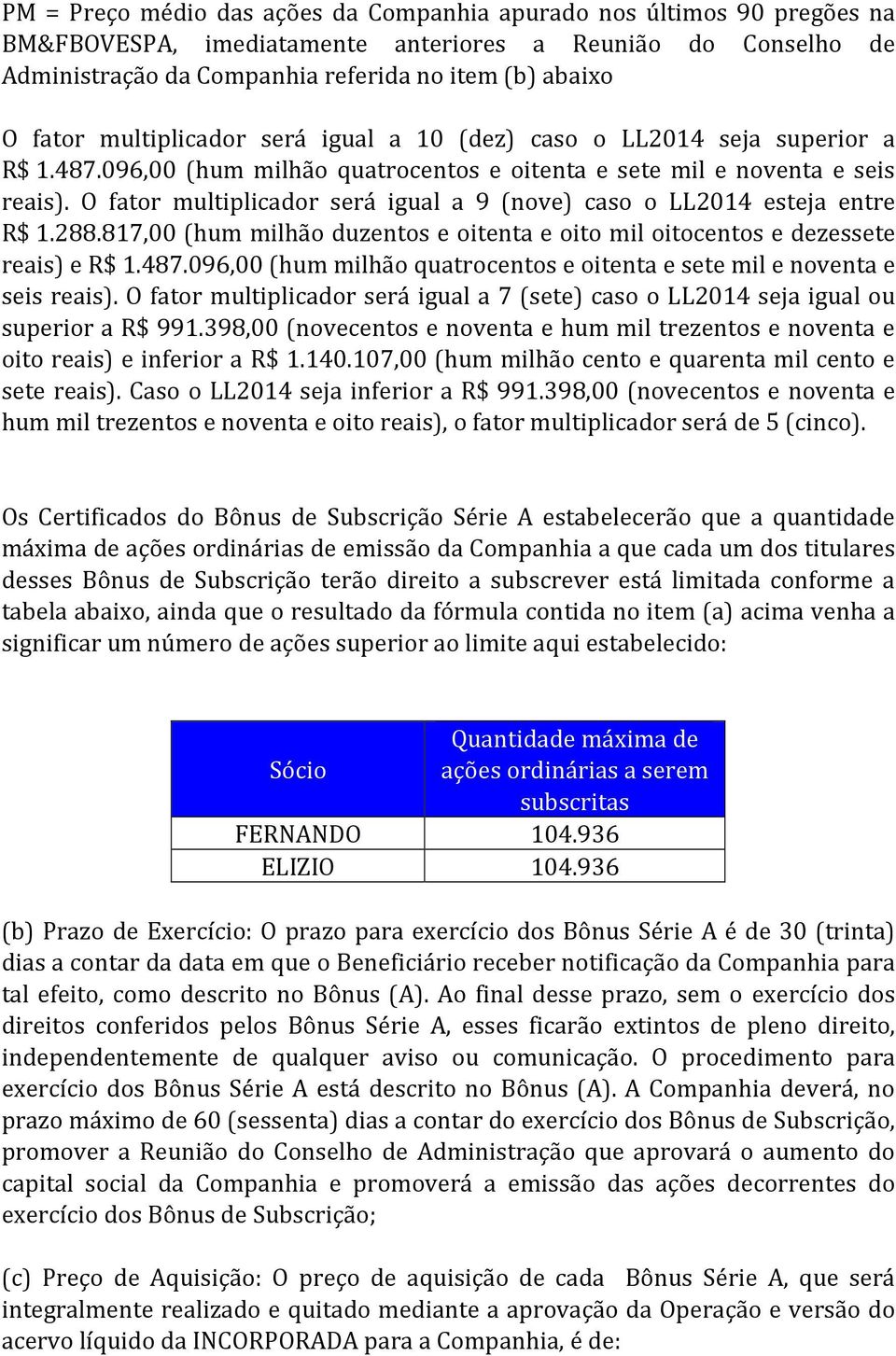 PM = Preço médio das ações da Companhia apurado nos últimos 90 pregões na BM&FBOVESPA, imediatamente anteriores a Reunião do Conselho de Administração da Companhia referida no item (b) abaixo

O fator multiplicador será igual a 10 (dez) caso o LL2014 seja superior a R$ 1.487.096,00 (hum milhão quatrocentos e oitenta e sete mil e noventa e seis reais). O fator multiplicador será igual a 9 (nove) caso o LL2014 esteja entre R$ 1.288.817,00 (hum milhão duzentos e oitenta e oito mil oitocentos e dezessete reais) e R$ 1.487.096,00 (hum milhão quatrocentos e oitenta e sete mil e noventa e seis reais). O fator multiplicador será igual a 7 (sete) caso o LL2014 seja igual ou superior a R$ 991.398,00 (novecentos e noventa e hum mil trezentos e noventa e oito reais) e inferior a R$ 1.140.107,00 (hum milhão cento e quarenta mil cento e sete reais). Caso o LL2014 seja inferior a R$ 991.398,00 (novecentos e noventa e hum mil trezentos e noventa e oito reais), o fator multiplicador será de 5 (cinco).

Os Certificados do Bônus de Subscrição Série A estabelecerão que a quantidade máxima de ações ordinárias de emissão da Companhia a que cada um dos titulares desses Bônus de Subscrição terão direito a subscrever está limitada conforme a tabela abaixo, ainda que o resultado da fórmula contida no item (a) acima venha a significar um número de ações superior ao limite aqui estabelecido:

| Sócio | Quantidade máxima de ações ordinárias a serem subscritas |
|---|---|
| FERNANDO | 104.936 |
| ELIZIO | 104.936 |

(b) Prazo de Exercício: O prazo para exercício dos Bônus Série A é de 30 (trinta) dias a contar da data em que o Beneficiário receber notificação da Companhia para tal efeito, como descrito no Bônus (A). Ao final desse prazo, sem o exercício dos direitos conferidos pelos Bônus Série A, esses ficarão extintos de pleno direito, independentemente de qualquer aviso ou comunicação. O procedimento para exercício dos Bônus Série A está descrito no Bônus (A). A Companhia deverá, no prazo máximo de 60 (sessenta) dias a contar do exercício dos Bônus de Subscrição, promover a Reunião do Conselho de Administração que aprovará o aumento do capital social da Companhia e promoverá a emissão das ações decorrentes do exercício dos Bônus de Subscrição;

(c) Preço de Aquisição: O preço de aquisição de cada Bônus Série A, que será integralmente realizado e quitado mediante a aprovação da Operação e versão do acervo líquido da INCORPORADA para a Companhia, é de: